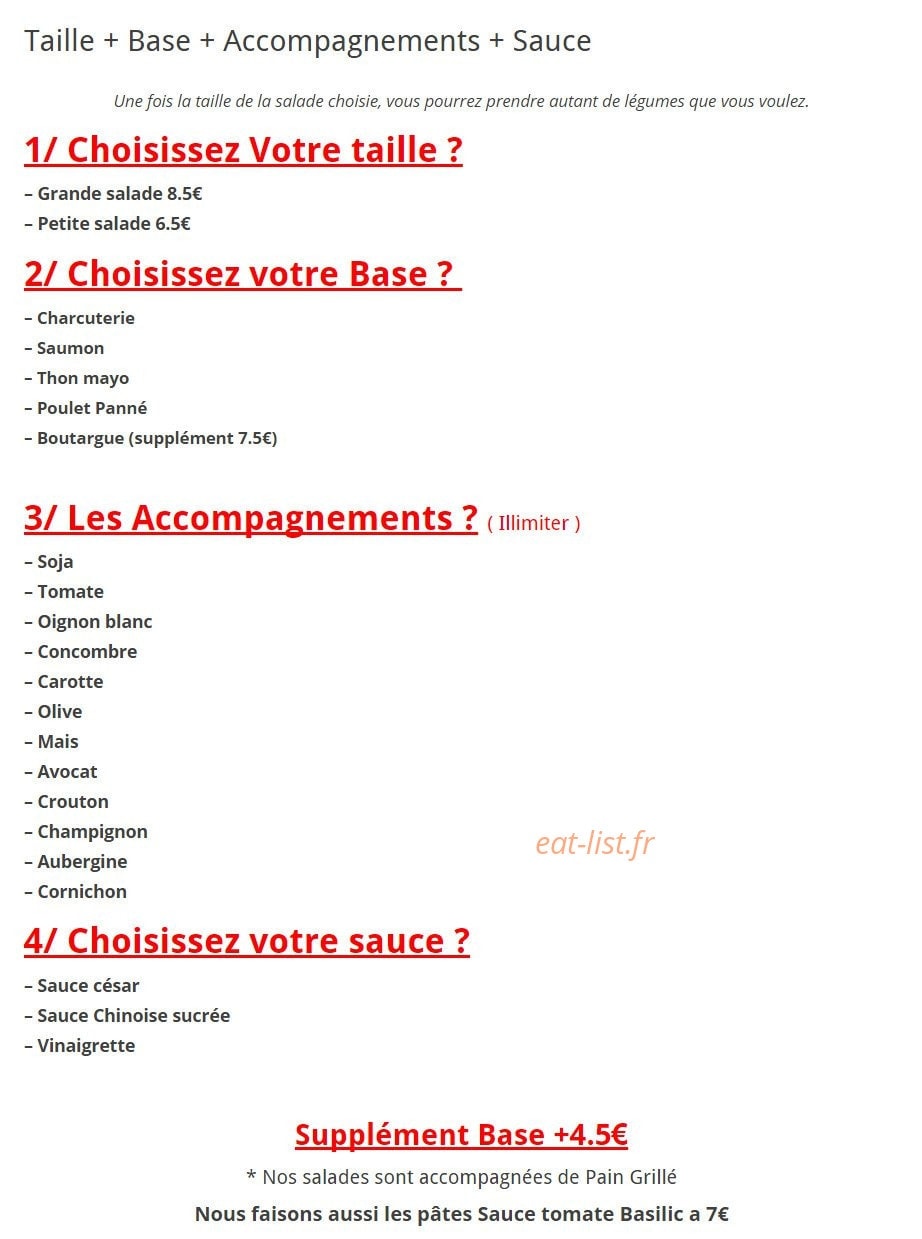 Taille + Base + Accompagnements + Sauce

Une fois la taille de la salade choisie, vous pourrez prendre autant de légumes que vous voulez.

1/ Choisissez Votre taille ?

– Grande salade 8.5€
– Petite salade 6.5€

2/ Choisissez votre Base ?

– Charcuterie
– Saumon
– Thon mayo
– Poulet Panné
– Boutargue (supplément 7.5€)

3/ Les Accompagnements ? ( Illimiter )

– Soja
– Tomate
– Oignon blanc
– Concombre
– Carotte
– Olive
– Mais
– Avocat
– Crouton
– Champignon
– Aubergine
– Cornichon

4/ Choisissez votre sauce ?

– Sauce césar
– Sauce Chinoise sucrée
– Vinaigrette

Supplément Base +4.5€

* Nos salades sont accompagnées de Pain Grillé

Nous faisons aussi les pâtes Sauce tomate Basilic a 7€

eat-list.fr